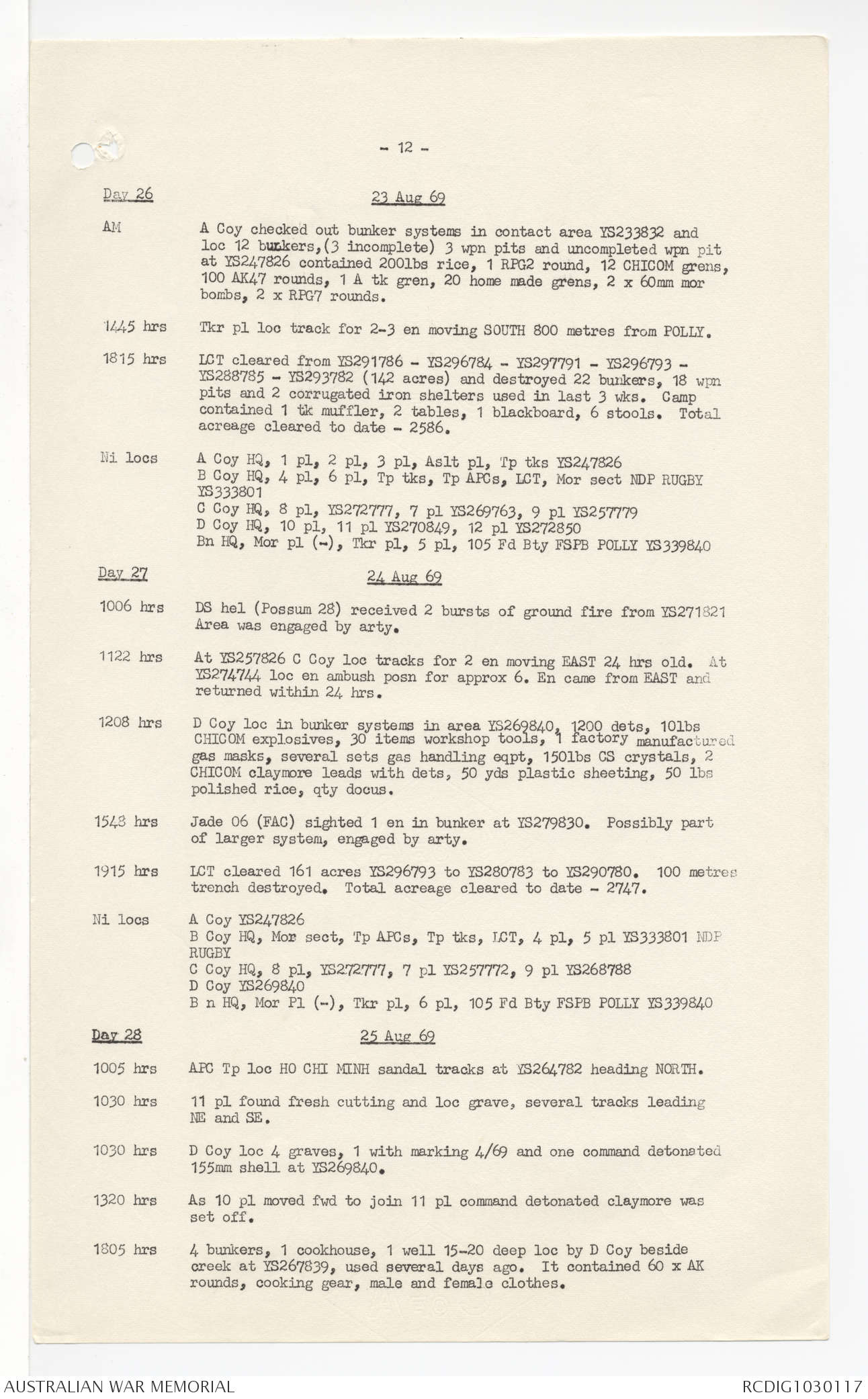 - 12 -

Day 26 23 Aug 69

AM A Coy checked out bunker systems in contact area YS233832 and loc 12 bunkers,(3 incomplete) 3 wpn pits and uncompleted wpn pit at YS247826 contained 200lbs rice, 1 RPG2 round, 12 CHICOM grens, 100 AK47 rounds, 1 A tk gren, 20 home made grens, 2 x 60mm mor bombs, 2 x RPG7 rounds.

1445 hrs Tkr pl loc track for 2-3 en moving SOUTH 800 metres from POLLY.

1815 hrs LCT cleared from YS291786 - YS296784 - YS297791 - YS296793 - YS288785 - YS293782 (142 acres) and destroyed 22 bunkers, 18 wpn pits and 2 corrugated iron shelters used in last 3 wks. Camp contained 1 tk muffler, 2 tables, 1 blackboard, 6 stools. Total acreage cleared to date - 2586.

Ni locs A Coy HQ, 1 pl, 2 pl, 3 pl, Aslt pl, Tp tks YS247826
B Coy HQ, 4 pl, 6 pl, Tp tks, Tp APCs, LCT, Mor sect NDP RUGBY YS333801
C Coy HQ, 8 pl, YS272777, 7 pl YS269763, 9 pl YS257779
D Coy HQ, 10 pl, 11 pl YS270849, 12 pl YS272850
Bn HQ, Mor pl (-), Tkr pl, 5 pl, 105 Fd Bty FSPB POLLY YS339840

Day 27 24 Aug 69

1006 hrs DS hel (Possum 28) received 2 bursts of ground fire from YS271821 Area was engaged by arty.

1122 hrs At YS257826 C Coy loc tracks for 2 en moving EAST 24 hrs old. At YS274744 loc en ambush posn for approx 6. En came from EAST and returned within 24 hrs.

1208 hrs D Coy loc in bunker systems in area YS269840, 1200 dets, 10lbs CHICOM explosives, 30 items workshop tools, 1 factory manufactured gas masks, several sets gas handling eqpt, 150lbs CS crystals, 2 CHICOM claymore leads with dets, 50 yds plastic sheeting, 50 lbs polished rice, qty docus.

1548 hrs Jade 06 (FAC) sighted 1 en in bunker at YS279830. Possibly part of larger system, engaged by arty.

1915 hrs LCT cleared 161 acres YS296793 to YS280783 to YS290780. 100 metres trench destroyed. Total acreage cleared to date - 2747.

Ni locs A Coy YS247826
B Coy HQ, Mor sect, Tp APCs, Tp tks, LCT, 4 pl, 5 pl YS333801 NDP RUGBY
C Coy HQ, 8 pl, YS272777, 7 pl YS257772, 9 pl YS268788
D Coy YS269840
B n HQ, Mor Pl (-), Tkr pl, 6 pl, 105 Fd Bty FSPB POLLY YS339840

Day 28 25 Aug 69

1005 hrs APC Tp loc HO CHI MINH sandal tracks at YS264782 heading NORTH.

1030 hrs 11 pl found fresh cutting and loc grave, several tracks leading NE and SE.

1030 hrs D Coy loc 4 graves, 1 with marking 4/69 and one command detonated 155mm shell at YS269840.

1320 hrs As 10 pl moved fwd to join 11 pl command detonated claymore was set off.

1805 hrs 4 bunkers, 1 cookhouse, 1 well 15-20 deep loc by D Coy beside creek at YS267839, used several days ago. It contained 60 x AK rounds, cooking gear, male and female clothes.

AUSTRALIAN WAR MEMORIAL RCDIG1030117